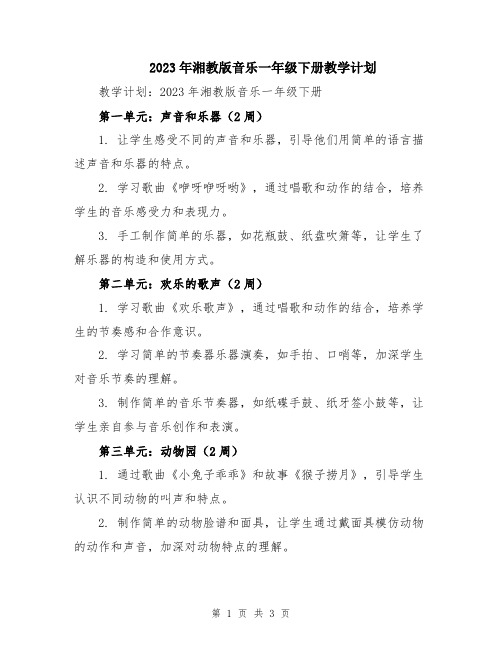 2023年湘教版音乐一年级下册教学计划

教学计划：2023年湘教版音乐一年级下册

第一单元：声音和乐器（2周）

1. 让学生感受不同的声音和乐器，引导他们用简单的语言描述声音和乐器的特点。

2. 学习歌曲《咿呀咿呀哟》，通过唱歌和动作的结合，培养学生的音乐感受力和表现力。

3. 手工制作简单的乐器，如花瓶鼓、纸盘吹箫等，让学生了解乐器的构造和使用方式。

第二单元：欢乐的歌声（2周）

1. 学习歌曲《欢乐歌声》，通过唱歌和动作的结合，培养学生的节奏感和合作意识。

2. 学习简单的节奏器乐器演奏，如手拍、口哨等，加深学生对音乐节奏的理解。

3. 制作简单的音乐节奏器，如纸碟手鼓、纸牙签小鼓等，让学生亲自参与音乐创作和表演。

第三单元：动物园（2周）

1. 通过歌曲《小兔子乖乖》和故事《猴子捞月》，引导学生认识不同动物的叫声和特点。

2. 制作简单的动物脸谱和面具，让学生通过戴面具模仿动物的动作和声音，加深对动物特点的理解。

第 1 页 共 3 页